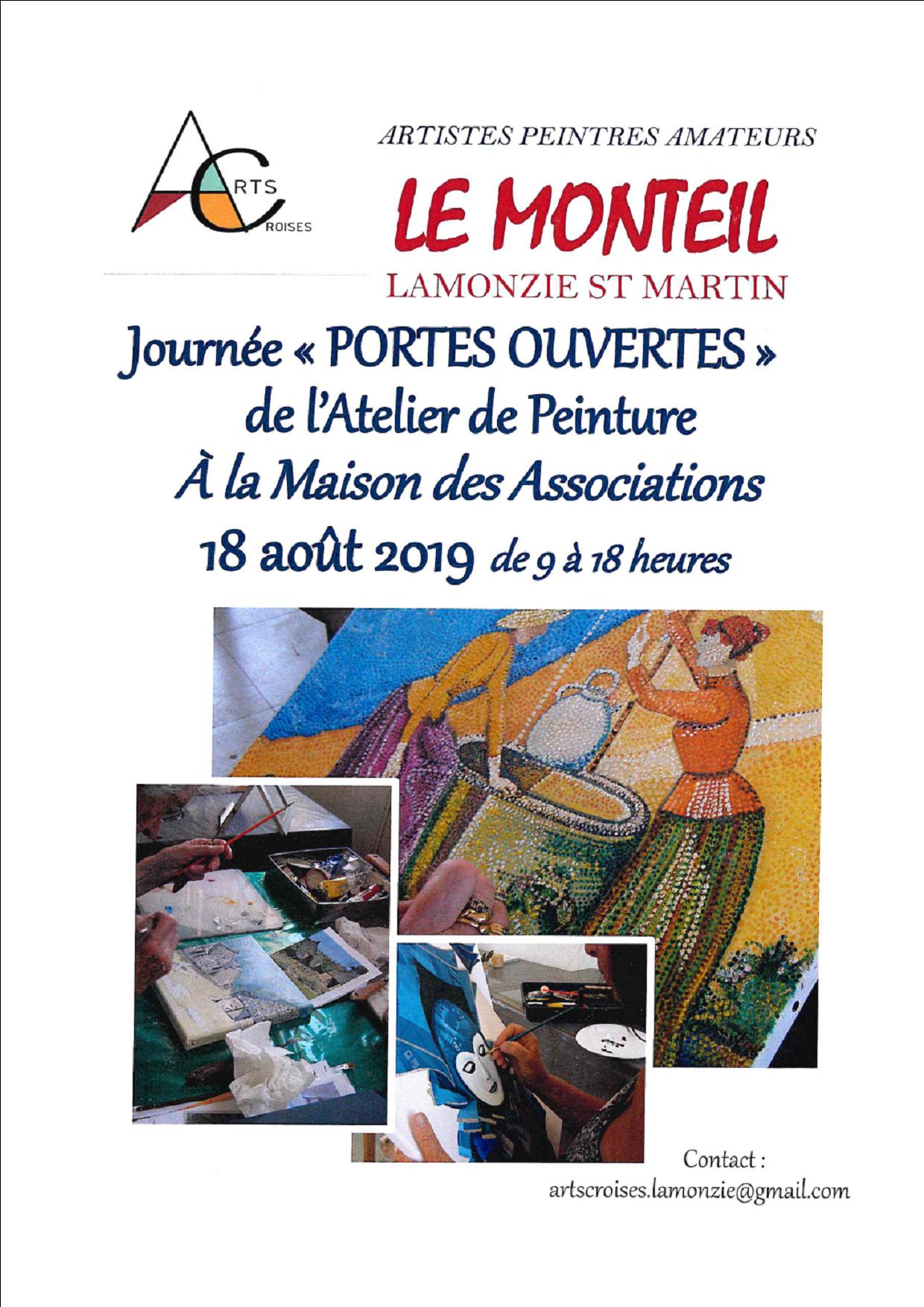 ARTS
CROISES

ARTISTES PEINTRES AMATEURS

LE MONTEIL

LAMONZIE ST MARTIN

Journée « PORTES OUVERTES »
de l'Atelier de Peinture
À la Maison des Associations
18 août 2019 de 9 à 18 heures

Contact :
artscroises.lamonzie@gmail.com